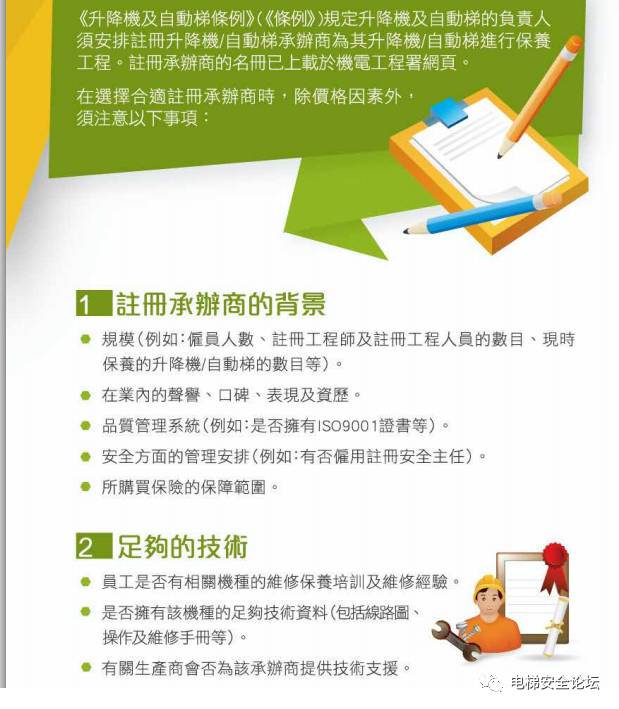 《升降機及自動梯條例》(《條例》)規定升降機及自動梯的負責人須安排註冊升降機/自動梯承辦商為其升降機/自動梯進行保養工程。註冊承辦商的名冊已上載於機電工程署網頁。

在選擇合適註冊承辦商時，除價格因素外，須注意以下事項：

1 註冊承辦商的背景

• 規模(例如:僱員人數、註冊工程師及註冊工程人員的數目、現時保養的升降機/自動梯的數目等)。
• 在業內的聲譽、口碑、表現及資歷。
• 品質管理系統(例如:是否擁有ISO9001證書等)。
• 安全方面的管理安排(例如:有否僱用註冊安全主任)。
• 所購買保險的保障範圍。

2 足夠的技術

• 員工是否有相關機種的維修保養培訓及維修經驗。
• 是否擁有該機種的足夠技術資料(包括線路圖、操作及維修手冊等)。
• 有關生產商會否為該承辦商提供技術支援。

电梯安全论坛